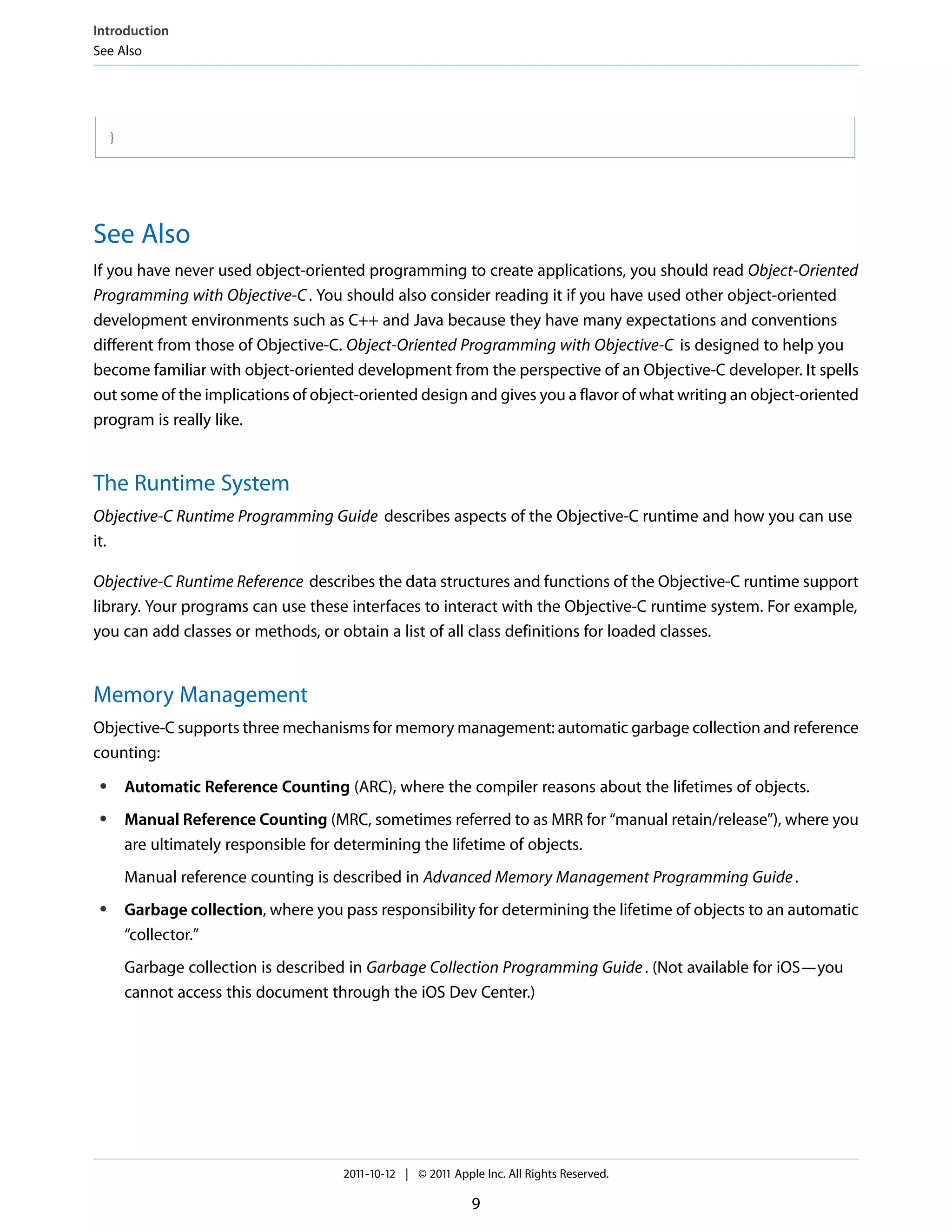 Introduction
See Also

}

See Also

If you have never used object-oriented programming to create applications, you should read Object-Oriented Programming with Objective-C. You should also consider reading it if you have used other object-oriented development environments such as C++ and Java because they have many expectations and conventions different from those of Objective-C. Object-Oriented Programming with Objective-C is designed to help you become familiar with object-oriented development from the perspective of an Objective-C developer. It spells out some of the implications of object-oriented design and gives you a flavor of what writing an object-oriented program is really like.

The Runtime System

Objective-C Runtime Programming Guide describes aspects of the Objective-C runtime and how you can use it.

Objective-C Runtime Reference describes the data structures and functions of the Objective-C runtime support library. Your programs can use these interfaces to interact with the Objective-C runtime system. For example, you can add classes or methods, or obtain a list of all class definitions for loaded classes.

Memory Management

Objective-C supports three mechanisms for memory management: automatic garbage collection and reference counting:

• Automatic Reference Counting (ARC), where the compiler reasons about the lifetimes of objects.

• Manual Reference Counting (MRC, sometimes referred to as MRR for “manual retain/release”), where you are ultimately responsible for determining the lifetime of objects.

Manual reference counting is described in Advanced Memory Management Programming Guide.

• Garbage collection, where you pass responsibility for determining the lifetime of objects to an automatic “collector.”

Garbage collection is described in Garbage Collection Programming Guide. (Not available for iOS—you cannot access this document through the iOS Dev Center.)

2011-10-12 | © 2011 Apple Inc. All Rights Reserved.

9